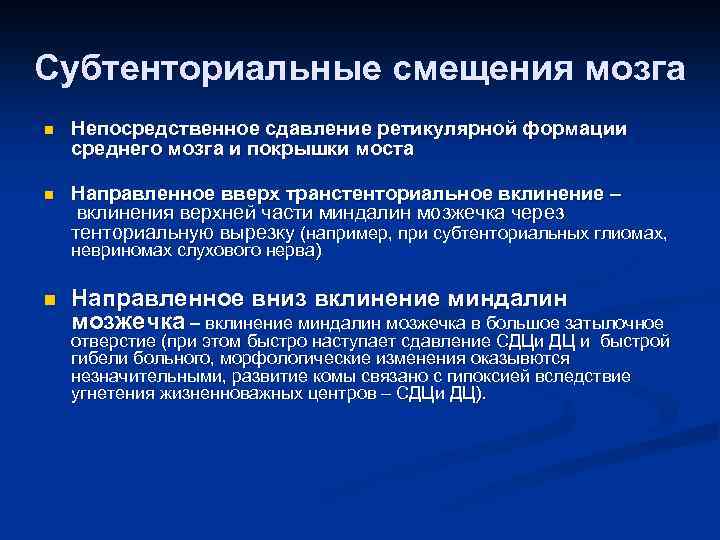 Субтенториальные смещения мозга

Непосредственное сдавление ретикулярной формации среднего мозга и покрышки моста

Направленное вверх транстенториальное вклинение – вклинения верхней части миндалин мозжечка через тенториальную вырезку (например, при субтенториальных глиомах, невриномах слухового нерва)

Направленное вниз вклинение миндалин мозжечка – вклинение миндалин мозжечка в большое затылочное отверстие (при этом быстро наступает сдавление СДЦи ДЦ и быстрой гибели больного, морфологические изменения оказывются незначительными, развитие комы связано с гипоксией вследствие угнетения жизненноважных центров – СДЦи ДЦ).